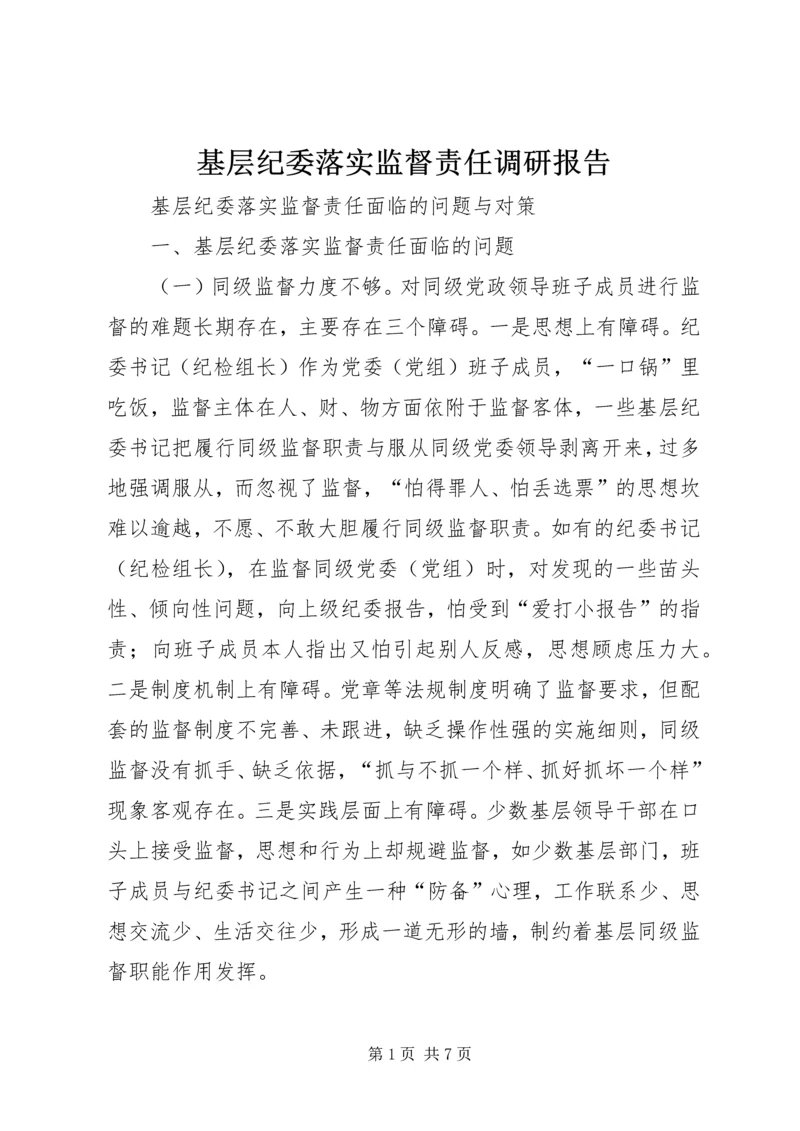 基层纪委落实监督责任调研报告

基层纪委落实监督责任面临的问题与对策

一、基层纪委落实监督责任面临的问题

（一）同级监督力度不够。对同级党政领导班子成员进行监督的难题长期存在，主要存在三个障碍。一是思想上有障碍。纪委书记（纪检组长）作为党委（党组）班子成员，“一口锅”里吃饭，监督主体在人、财、物方面依附于监督客体，一些基层纪委书记把履行同级监督职责与服从同级党委领导剥离开来，过多地强调服从，而忽视了监督，“怕得罪人、怕丢选票”的思想坎难以逾越，不愿、不敢大胆履行同级监督职责。如有的纪委书记（纪检组长），在监督同级党委（党组）时，对发现的一些苗头性、倾向性问题，向上级纪委报告，怕受到“爱打小报告”的指责；向班子成员本人指出又怕引起别人反感，思想顾虑压力大。二是制度机制上有障碍。党章等法规制度明确了监督要求，但配套的监督制度不完善、未跟进，缺乏操作性强的实施细则，同级监督没有抓手、缺乏依据，“抓与不抓一个样、抓好抓坏一个样”现象客观存在。三是实践层面上有障碍。少数基层领导干部在口头上接受监督，思想和行为上却规避监督，如少数基层部门，班子成员与纪委书记之间产生一种“防备”心理，工作联系少、思想交流少、生活交往少，形成一道无形的墙，制约着基层同级监督职能作用发挥。

第 1 页 共 7 页